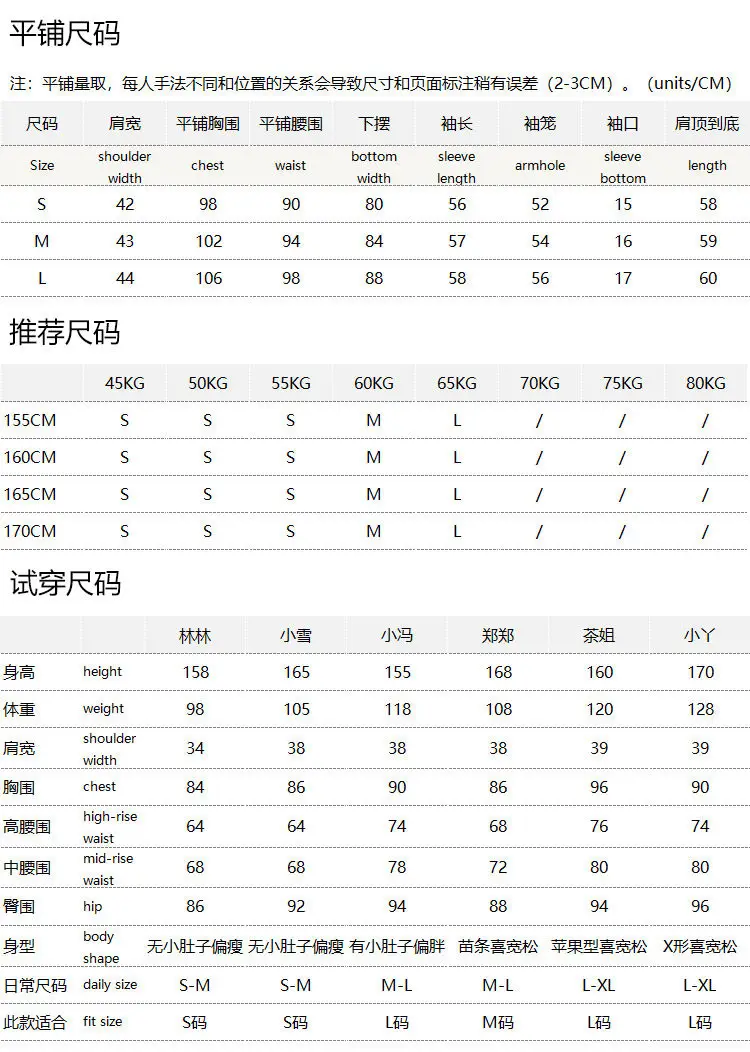 平铺尺码

注：平铺量取，每人手法不同和位置的关系会导致尺寸和页面标注稍有误差（2-3CM）。（units/CM）

| 尺码 | 肩宽 | 平铺胸围 | 平铺腰围 | 下摆 | 袖长 | 袖笼 | 袖口 | 肩顶到底 |
|---|---|---|---|---|---|---|---|---|
| Size | shoulder width | chest | waist | bottom width | sleeve length | armhole | sleeve bottom | length |
| S | 42 | 98 | 90 | 80 | 56 | 52 | 15 | 58 |
| M | 43 | 102 | 94 | 84 | 57 | 54 | 16 | 59 |
| L | 44 | 106 | 98 | 88 | 58 | 56 | 17 | 60 |

推荐尺码

|  | 45KG | 50KG | 55KG | 60KG | 65KG | 70KG | 75KG | 80KG |
|---|---|---|---|---|---|---|---|---|
| 155CM | S | S | S | M | L | / | / | / |
| 160CM | S | S | S | M | L | / | / | / |
| 165CM | S | S | S | M | L | / | / | / |
| 170CM | S | S | S | M | L | / | / | / |

试穿尺码

|  |  | 林林 | 小雪 | 小冯 | 郑郑 | 茶姐 | 小丫 |
|---|---|---|---|---|---|---|---|
| 身高 | height | 158 | 165 | 155 | 168 | 160 | 170 |
| 体重 | weight | 98 | 105 | 118 | 108 | 120 | 128 |
| 肩宽 | shoulder width | 34 | 38 | 38 | 38 | 39 | 39 |
| 胸围 | chest | 84 | 86 | 90 | 86 | 96 | 90 |
| 高腰围 | high-rise waist | 64 | 64 | 74 | 68 | 76 | 74 |
| 中腰围 | mid-rise waist | 68 | 68 | 78 | 72 | 80 | 80 |
| 臀围 | hip | 86 | 92 | 94 | 88 | 94 | 96 |
| 身型 | body shape | 无小肚子偏瘦 | 无小肚子偏瘦 | 有小肚子偏胖 | 苗条喜宽松 | 苹果型喜宽松 | X形喜宽松 |
| 日常尺码 | daily size | S-M | S-M | M-L | M-L | L-XL | L-XL |
| 此款适合 | fit size | S码 | S码 | L码 | M码 | L码 | L码 |